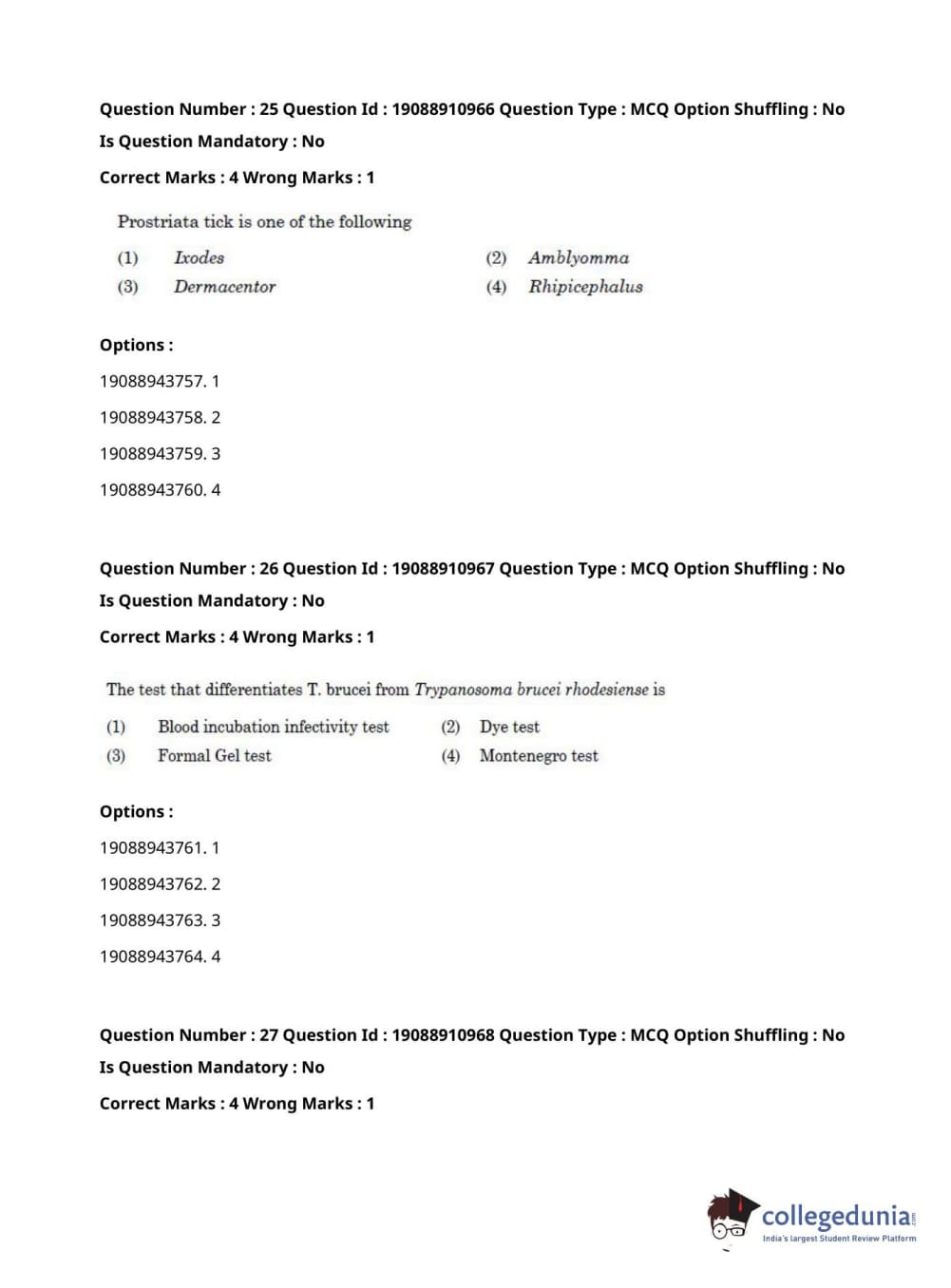 Question Number : 25 Question Id : 19088910966 Question Type : MCQ Option Shuffling : No
Is Question Mandatory : No
Correct Marks : 4 Wrong Marks : 1

Prostriata tick is one of the following

(1) Ixodes
(2) Amblyomma
(3) Dermacentor
(4) Rhipicephalus

Options :
19088943757. 1
19088943758. 2
19088943759. 3
19088943760. 4

Question Number : 26 Question Id : 19088910967 Question Type : MCQ Option Shuffling : No
Is Question Mandatory : No
Correct Marks : 4 Wrong Marks : 1

The test that differentiates T. brucei from Trypanosoma brucei rhodesiense is

(1) Blood incubation infectivity test
(2) Dye test
(3) Formal Gel test
(4) Montenegro test

Options :
19088943761. 1
19088943762. 2
19088943763. 3
19088943764. 4

Question Number : 27 Question Id : 19088910968 Question Type : MCQ Option Shuffling : No
Is Question Mandatory : No
Correct Marks : 4 Wrong Marks : 1

collegedunia.com
India's largest Student Review Platform